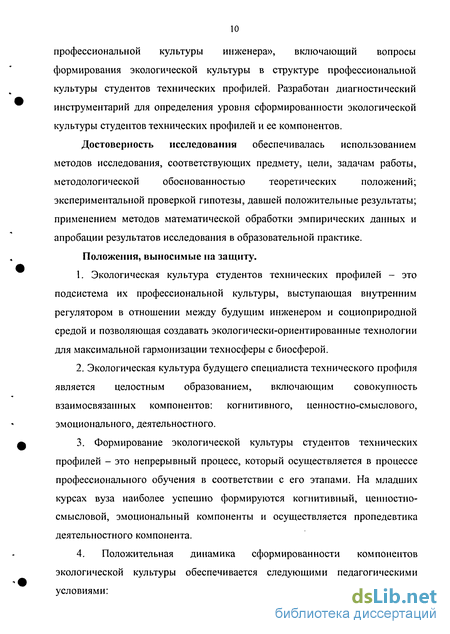 10

профессиональной культуры инженера», включающий вопросы формирования экологической культуры в структуре профессиональной культуры студентов технических профилей. Разработан диагностический инструментарий для определения уровня сформированности экологической культуры студентов технических профилей и ее компонентов.

Достоверность исследования обеспечивалась использованием методов исследования, соответствующих предмету, цели, задачам работы, методологической обоснованностью теоретических положений; экспериментальной проверкой гипотезы, давшей положительные результаты; применением методов математической обработки эмпирических данных и апробации результатов исследования в образовательной практике.

Положения, выносимые на защиту.

1. Экологическая культура студентов технических профилей – это подсистема их профессиональной культуры, выступающая внутренним регулятором в отношении между будущим инженером и социоприродной средой и позволяющая создавать экологически-ориентированные технологии для максимальной гармонизации техносферы с биосферой.

2. Экологическая культура будущего специалиста технического профиля является целостным образованием, включающим совокупность взаимосвязанных компонентов: когнитивного, ценностно-смыслового, эмоционального, деятельностного.

3. Формирование экологической культуры студентов технических профилей – это непрерывный процесс, который осуществляется в процессе профессионального обучения в соответствии с его этапами. На младших курсах вуза наиболее успешно формируются когнитивный, ценностно-смысловой, эмоциональный компоненты и осуществляется пропедевтика деятельностного компонента.

4. Положительная динамика сформированности компонентов экологической культуры обеспечивается следующими педагогическими условиями:

dsLib.net
библиотека диссертаций